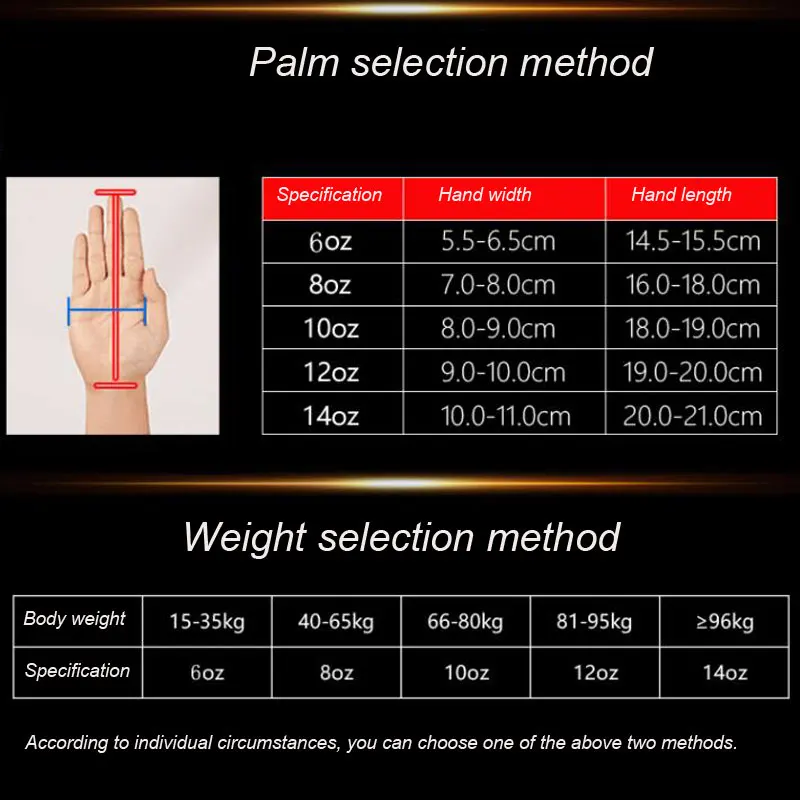 Palm selection method

| Specification | Hand width | Hand length |
|---|---|---|
| 6oz | 5.5-6.5cm | 14.5-15.5cm |
| 8oz | 7.0-8.0cm | 16.0-18.0cm |
| 10oz | 8.0-9.0cm | 18.0-19.0cm |
| 12oz | 9.0-10.0cm | 19.0-20.0cm |
| 14oz | 10.0-11.0cm | 20.0-21.0cm |

Weight selection method

| Body weight | 15-35kg | 40-65kg | 66-80kg | 81-95kg | ≥96kg |
|---|---|---|---|---|---|
| Specification | 6oz | 8oz | 10oz | 12oz | 14oz |

According to individual circumstances, you can choose one of the above two methods.